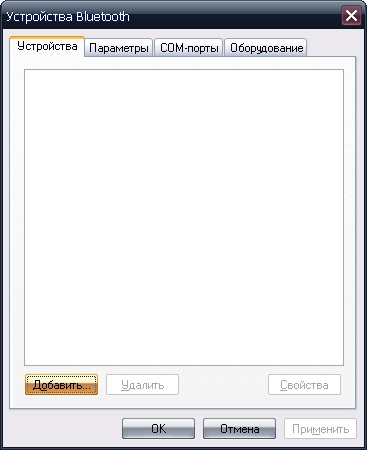 Устройства Bluetooth

Устройства
Параметры
COM-порты
Оборудование

Добавить...
Удалить
Свойства

OK
Отмена
Применить